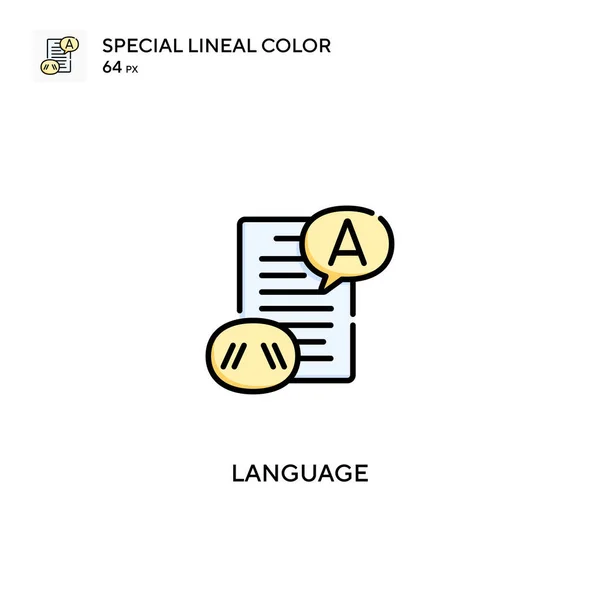 SPECIAL LINEAL COLOR
64 PX

A

LANGUAGE